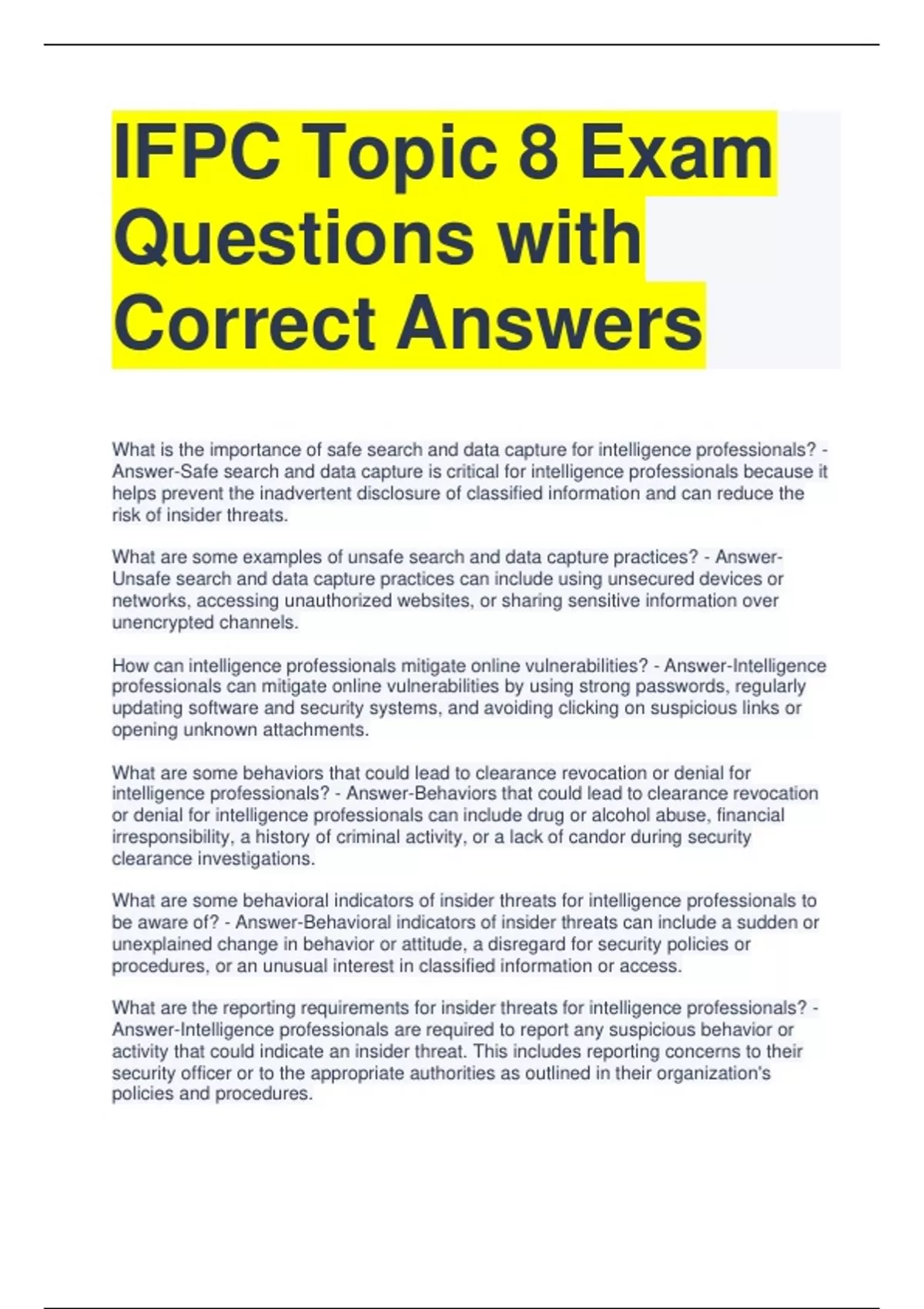 IFPC Topic 8 Exam Questions with Correct Answers

What is the importance of safe search and data capture for intelligence professionals? - Answer-Safe search and data capture is critical for intelligence professionals because it helps prevent the inadvertent disclosure of classified information and can reduce the risk of insider threats.

What are some examples of unsafe search and data capture practices? - Answer-Unsafe search and data capture practices can include using unsecured devices or networks, accessing unauthorized websites, or sharing sensitive information over unencrypted channels.

How can intelligence professionals mitigate online vulnerabilities? - Answer-Intelligence professionals can mitigate online vulnerabilities by using strong passwords, regularly updating software and security systems, and avoiding clicking on suspicious links or opening unknown attachments.

What are some behaviors that could lead to clearance revocation or denial for intelligence professionals? - Answer-Behaviors that could lead to clearance revocation or denial for intelligence professionals can include drug or alcohol abuse, financial irresponsibility, a history of criminal activity, or a lack of candor during security clearance investigations.

What are some behavioral indicators of insider threats for intelligence professionals to be aware of? - Answer-Behavioral indicators of insider threats can include a sudden or unexplained change in behavior or attitude, a disregard for security policies or procedures, or an unusual interest in classified information or access.

What are the reporting requirements for insider threats for intelligence professionals? - Answer-Intelligence professionals are required to report any suspicious behavior or activity that could indicate an insider threat. This includes reporting concerns to their security officer or to the appropriate authorities as outlined in their organization's policies and procedures.